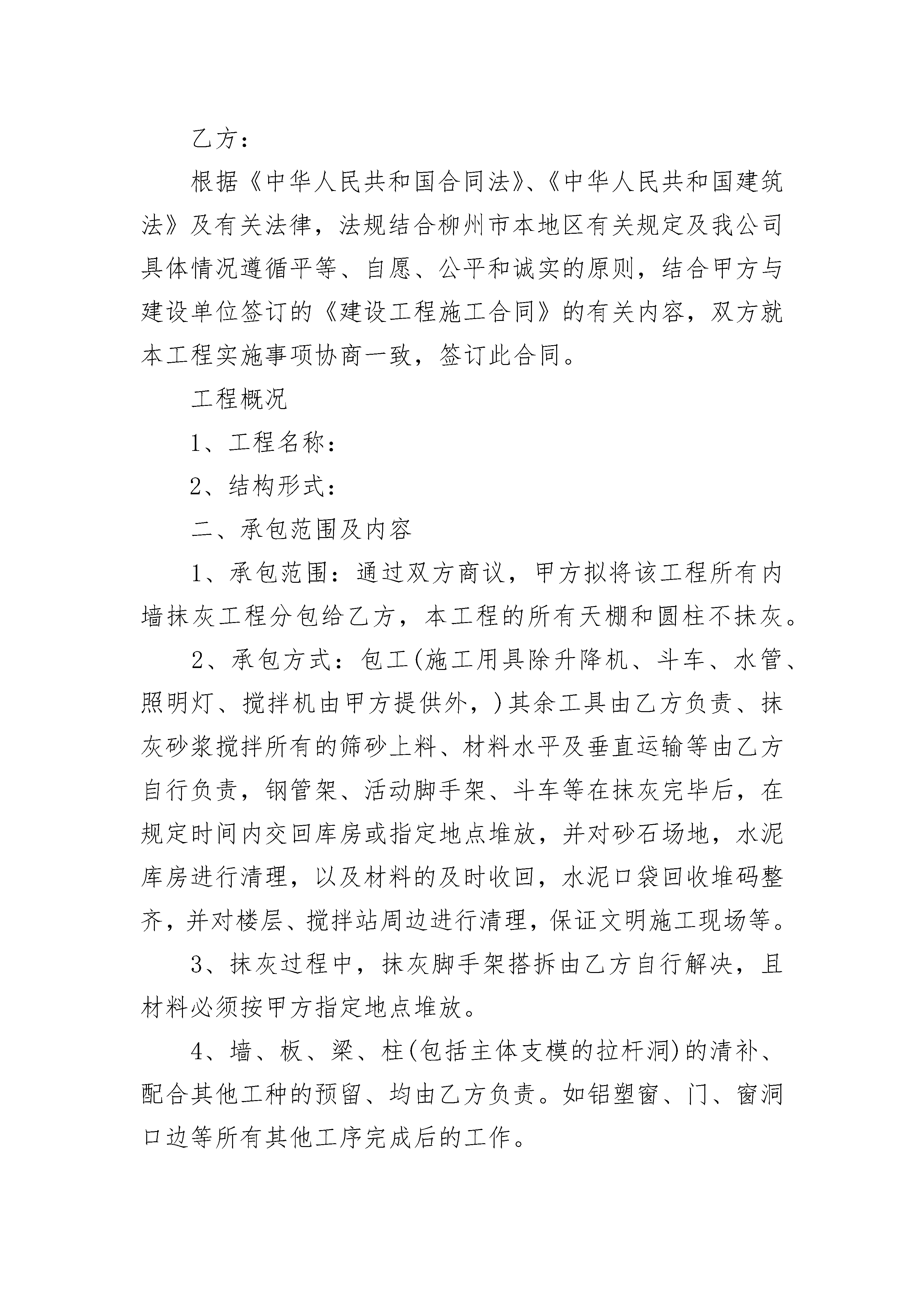 乙方：

根据《中华人民共和国合同法》、《中华人民共和国建筑法》及有关法律，法规结合柳州市本地区有关规定及我公司具体情况遵循平等、自愿、公平和诚实的原则，结合甲方与建设单位签订的《建设工程施工合同》的有关内容，双方就本工程实施事项协商一致，签订此合同。

工程概况

1、工程名称：

2、结构形式：

二、承包范围及内容

1、承包范围：通过双方商议，甲方拟将该工程所有内墙抹灰工程分包给乙方，本工程的所有天棚和圆柱不抹灰。

2、承包方式：包工(施工用具除升降机、斗车、水管、照明灯、搅拌机由甲方提供外，)其余工具由乙方负责、抹灰砂浆搅拌所有的筛砂上料、材料水平及垂直运输等由乙方自行负责，钢管架、活动脚手架、斗车等在抹灰完毕后，在规定时间内交回库房或指定地点堆放，并对砂石场地，水泥库房进行清理，以及材料的及时收回，水泥口袋回收堆码整齐，并对楼层、搅拌站周边进行清理，保证文明施工现场等。

3、抹灰过程中，抹灰脚手架搭拆由乙方自行解决，且材料必须按甲方指定地点堆放。

4、墙、板、梁、柱(包括主体支模的拉杆洞)的清补、配合其他工种的预留、均由乙方负责。如铝塑窗、门、窗洞口边等所有其他工序完成后的工作。